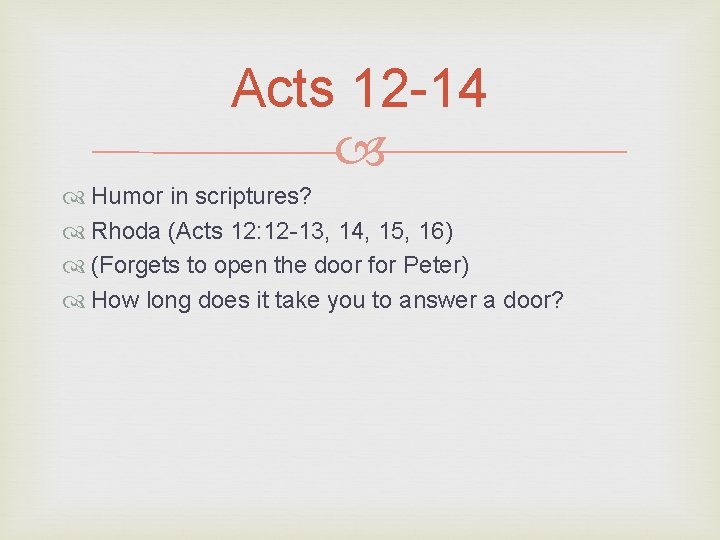 Acts 12-14

Humor in scriptures?
Rhoda (Acts 12:12-13, 14, 15, 16)
(Forgets to open the door for Peter)
How long does it take you to answer a door?